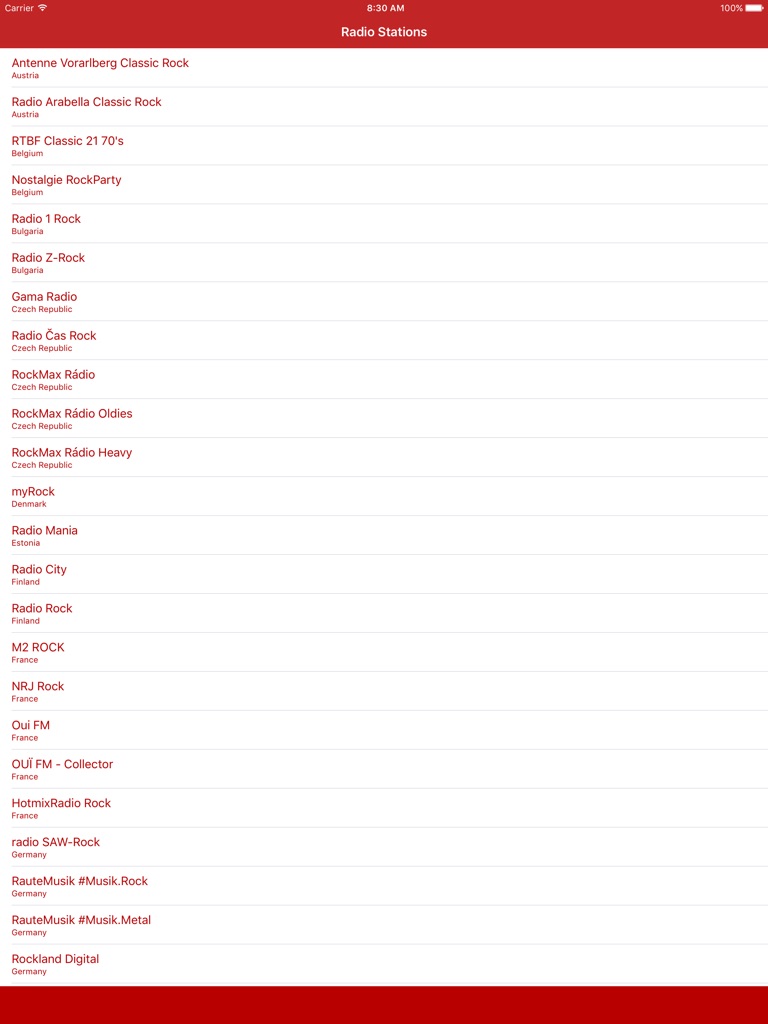 Carrier 8:30 AM 100%

Radio Stations

Antenne Vorarlberg Classic Rock
Austria

Radio Arabella Classic Rock
Austria

RTBF Classic 21 70's
Belgium

Nostalgie RockParty
Belgium

Radio 1 Rock
Bulgaria

Radio Z-Rock
Bulgaria

Gama Radio
Czech Republic

Radio Čas Rock
Czech Republic

RockMax Rádio
Czech Republic

RockMax Rádio Oldies
Czech Republic

RockMax Rádio Heavy
Czech Republic

myRock
Denmark

Radio Mania
Estonia

Radio City
Finland

Radio Rock
Finland

M2 ROCK
France

NRJ Rock
France

Oui FM
France

OUÏ FM - Collector
France

HotmixRadio Rock
France

radio SAW-Rock
Germany

RauteMusik #Musik.Rock
Germany

RauteMusik #Musik.Metal
Germany

Rockland Digital
Germany